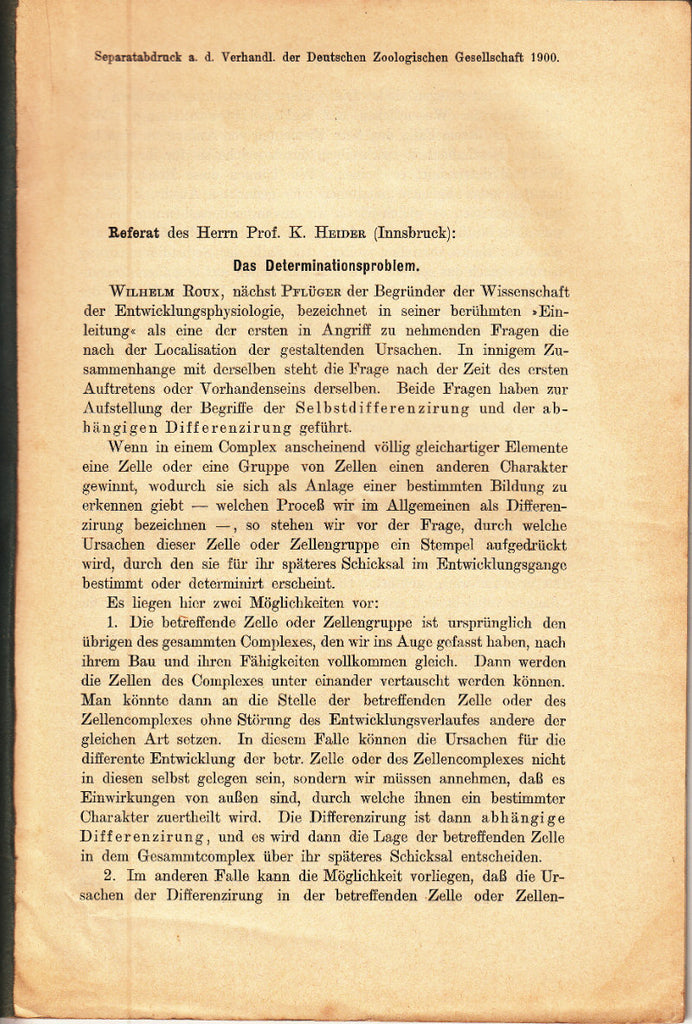 Separatabdruck a. d. Verhandl. der Deutschen Zoologischen Gesellschaft 1900.

Referat des Herrn Prof. K. Heider (Innsbruck):

Das Determinationsproblem.

Wilhelm Roux, nächst Pflüger der Begründer der Wissenschaft der Entwicklungsphysiologie, bezeichnet in seiner berühmten »Einleitung« als eine der ersten in Angriff zu nehmenden Fragen die nach der Localisation der gestaltenden Ursachen. In innigem Zusammenhange mit derselben steht die Frage nach der Zeit des ersten Auftretens oder Vorhandenseins derselben. Beide Fragen haben zur Aufstellung der Begriffe der Selbstdifferenzirung und der abhängigen Differenzirung geführt.

Wenn in einem Complex anscheinend völlig gleichartiger Elemente eine Zelle oder eine Gruppe von Zellen einen anderen Charakter gewinnt, wodurch sie sich als Anlage einer bestimmten Bildung zu erkennen giebt — welchen Proceß wir im Allgemeinen als Differenzirung bezeichnen —, so stehen wir vor der Frage, durch welche Ursachen dieser Zelle oder Zellengruppe ein Stempel aufgedrückt wird, durch den sie für ihr späteres Schicksal im Entwicklungsgange bestimmt oder determinirt erscheint.

Es liegen hier zwei Möglichkeiten vor:

1. Die betreffende Zelle oder Zellengruppe ist ursprünglich den übrigen des gesammten Complexes, den wir ins Auge gefasst haben, nach ihrem Bau und ihren Fähigkeiten vollkommen gleich. Dann werden die Zellen des Complexes unter einander vertauscht werden können. Man könnte dann an die Stelle der betreffenden Zelle oder des Zellencomplexes ohne Störung des Entwicklungsverlaufes andere der gleichen Art setzen. In diesem Falle können die Ursachen für die differente Entwicklung der betr. Zelle oder des Zellencomplexes nicht in diesen selbst gelegen sein, sondern wir müssen annehmen, daß es Einwirkungen von außen sind, durch welche ihnen ein bestimmter Charakter zuertheilt wird. Die Differenzirung ist dann abhängige Differenzirung, und es wird dann die Lage der betreffenden Zelle in dem Gesammtcomplex über ihr späteres Schicksal entscheiden.

2. Im anderen Falle kann die Möglichkeit vorliegen, daß die Ursachen der Differenzirung in der betreffenden Zelle oder Zellen-